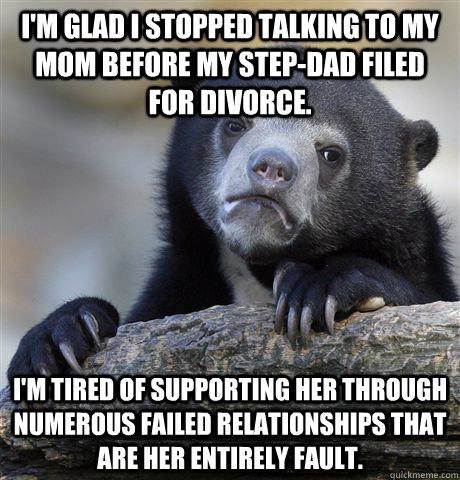 I'M GLAD I STOPPED TALKING TO MY MOM BEFORE MY STEP-DAD FILED FOR DIVORCE.

I'M TIRED OF SUPPORTING HER THROUGH NUMEROUS FAILED RELATIONSHIPS THAT ARE HER ENTIRELY FAULT.

quickmeme.com